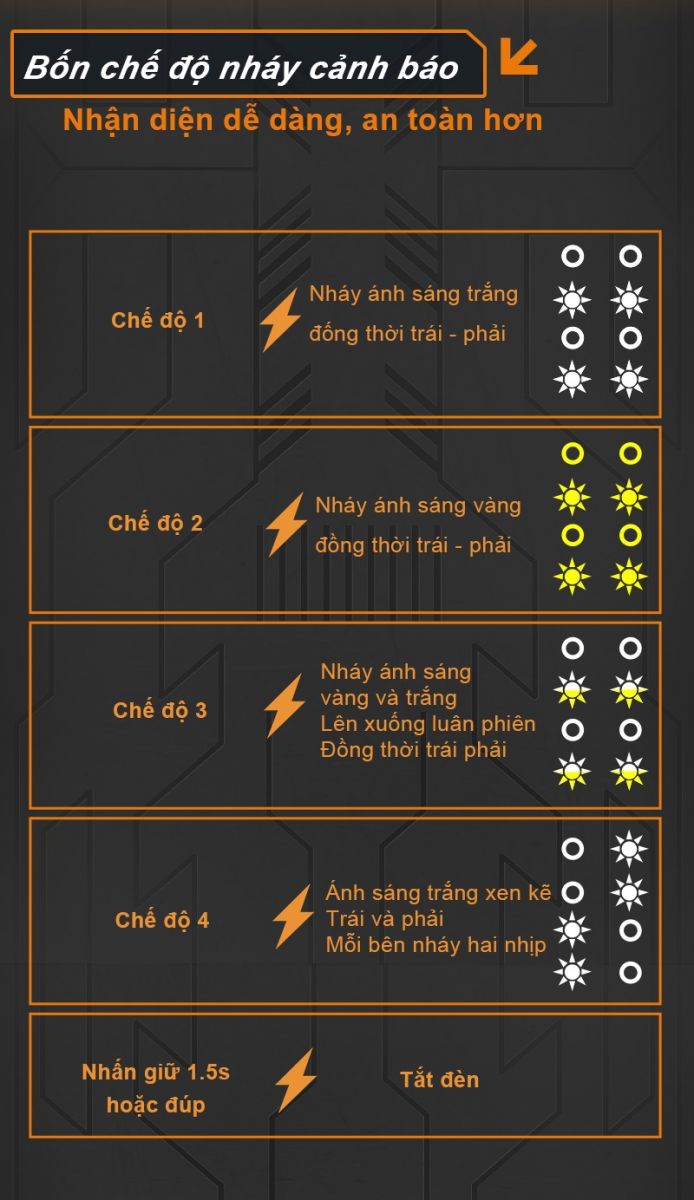 Bốn chế độ nháy cảnh báo

Nhận diện dễ dàng, an toàn hơn

Chế độ 1

Nháy ánh sáng trắng đồng thời trái - phải

Chế độ 2

Nháy ánh sáng vàng đồng thời trái - phải

Chế độ 3

Nháy ánh sáng vàng và trắng Lên xuống luân phiên Đồng thời trái phải

Chế độ 4

Ánh sáng trắng xen kẽ Trái và phải Mỗi bên nháy hai nhịp

Nhấn giữ 1.5s hoặc đúp

Tắt đèn